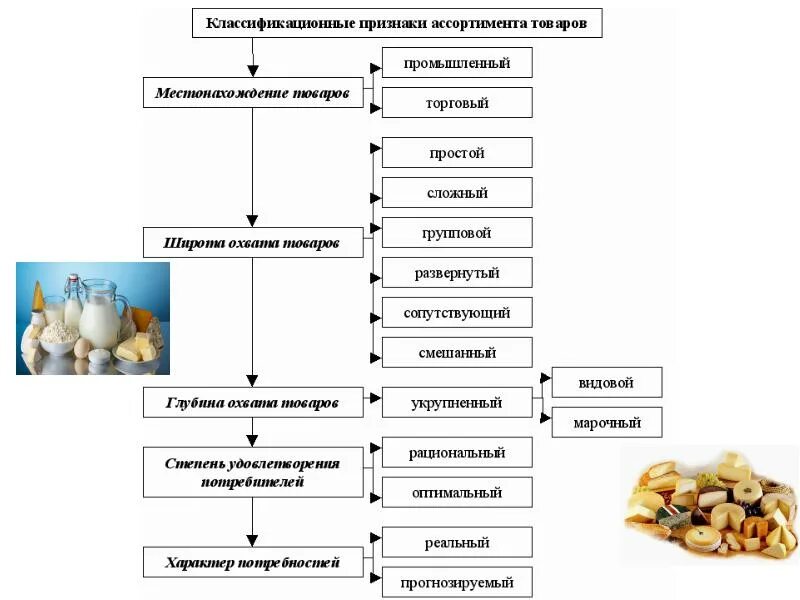 Классификационные признаки ассортимента товаров

Местонахождение товаров

промышленный

торговый

Широта охвата товаров

простой

сложный

групповой

развернутый

сопутствующий

смешанный

Глубина охвата товаров

укрупненный

видовой

марочный

Степень удовлетворения потребителей

рациональный

оптимальный

Характер потребностей

реальный

прогнозируемый